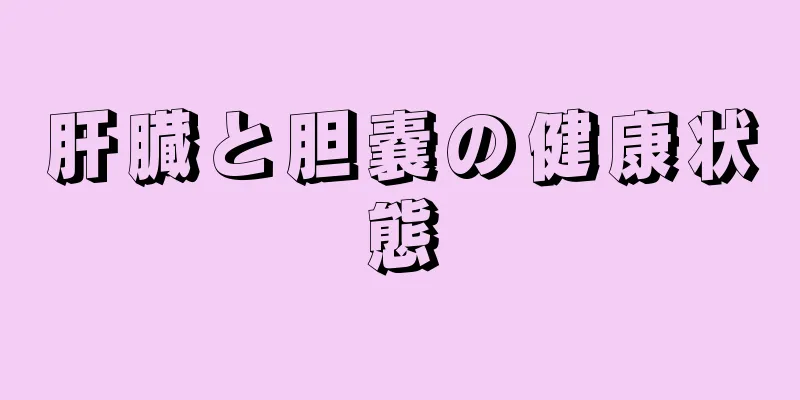 肝臓と胆嚢の健康状態